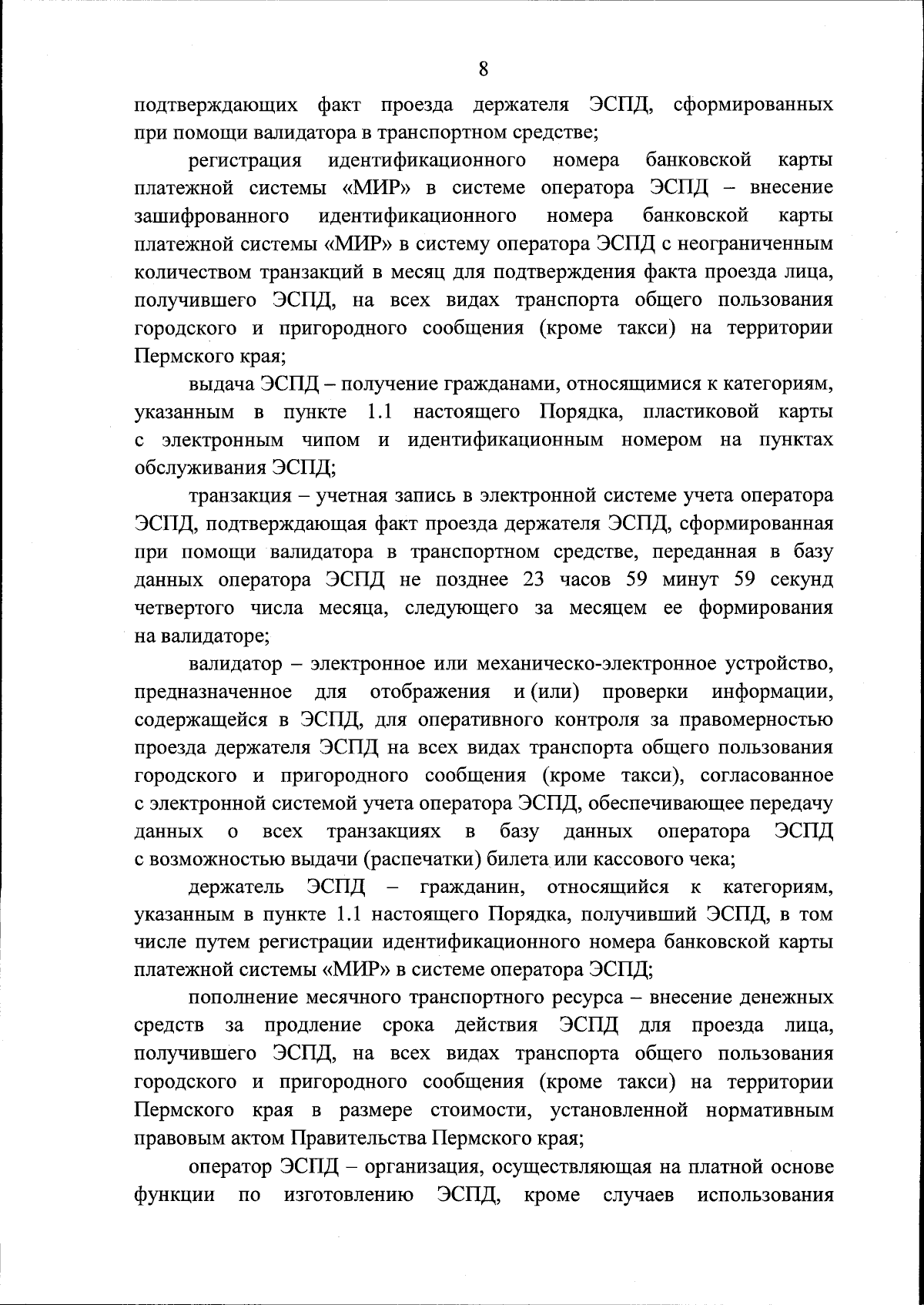 8

подтверждающих факт проезда держателя ЭСПД, сформированных при помощи валидатора в транспортном средстве;

регистрация идентификационного номера банковской карты платежной системы «МИР» в системе оператора ЭСПД – внесение зашифрованного идентификационного номера банковской карты платежной системы «МИР» в систему оператора ЭСПД с неограниченным количеством транзакций в месяц для подтверждения факта проезда лица, получившего ЭСПД, на всех видах транспорта общего пользования городского и пригородного сообщения (кроме такси) на территории Пермского края;

выдача ЭСПД – получение гражданами, относящимися к категориям, указанным в пункте 1.1 настоящего Порядка, пластиковой карты с электронным чипом и идентификационным номером на пунктах обслуживания ЭСПД;

транзакция – учетная запись в электронной системе учета оператора ЭСПД, подтверждающая факт проезда держателя ЭСПД, сформированная при помощи валидатора в транспортном средстве, переданная в базу данных оператора ЭСПД не позднее 23 часов 59 минут 59 секунд четвертого числа месяца, следующего за месяцем ее формирования на валидаторе;

валидатор – электронное или механическо-электронное устройство, предназначенное для отображения и (или) проверки информации, содержащейся в ЭСПД, для оперативного контроля за правомерностью проезда держателя ЭСПД на всех видах транспорта общего пользования городского и пригородного сообщения (кроме такси), согласованное с электронной системой учета оператора ЭСПД, обеспечивающее передачу данных о всех транзакциях в базу данных оператора ЭСПД с возможностью выдачи (распечатки) билета или кассового чека;

держатель ЭСПД – гражданин, относящийся к категориям, указанным в пункте 1.1 настоящего Порядка, получивший ЭСПД, в том числе путем регистрации идентификационного номера банковской карты платежной системы «МИР» в системе оператора ЭСПД;

пополнение месячного транспортного ресурса – внесение денежных средств за продление срока действия ЭСПД для проезда лица, получившего ЭСПД, на всех видах транспорта общего пользования городского и пригородного сообщения (кроме такси) на территории Пермского края в размере стоимости, установленной нормативным правовым актом Правительства Пермского края;

оператор ЭСПД – организация, осуществляющая на платной основе функции по изготовлению ЭСПД, кроме случаев использования